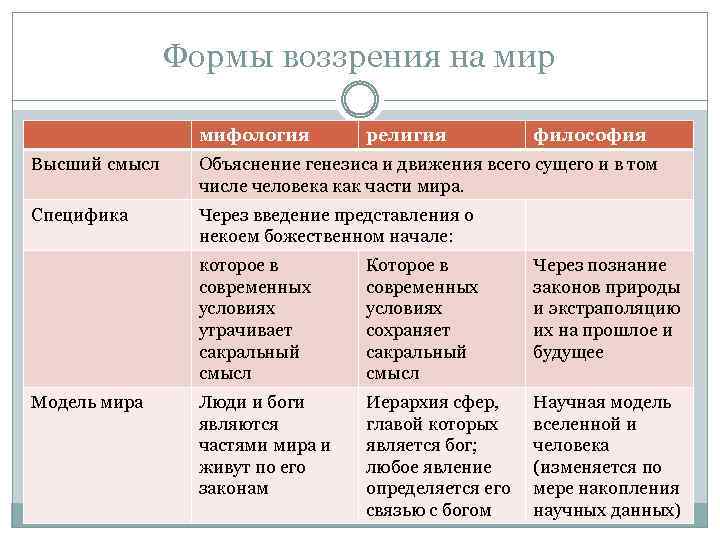 Формы воззрения на мир

| | мифология | религия | философия |
|---|---|---|---|
| Высший смысл | Объяснение генезиса и движения всего сущего и в том числе человека как части мира. | | |
| Специфика | Через введение представления о некоем божественном начале: | | |
| | которое в современных условиях утрачивает сакральный смысл | Которое в современных условиях сохраняет сакральный смысл | Через познание законов природы и экстраполяцию их на прошлое и будущее |
| Модель мира | Люди и боги являются частями мира и живут по его законам | Иерархия сфер, главой которых является бог; любое явление определяется его связью с богом | Научная модель вселенной и человека (изменяется по мере накопления научных данных) |